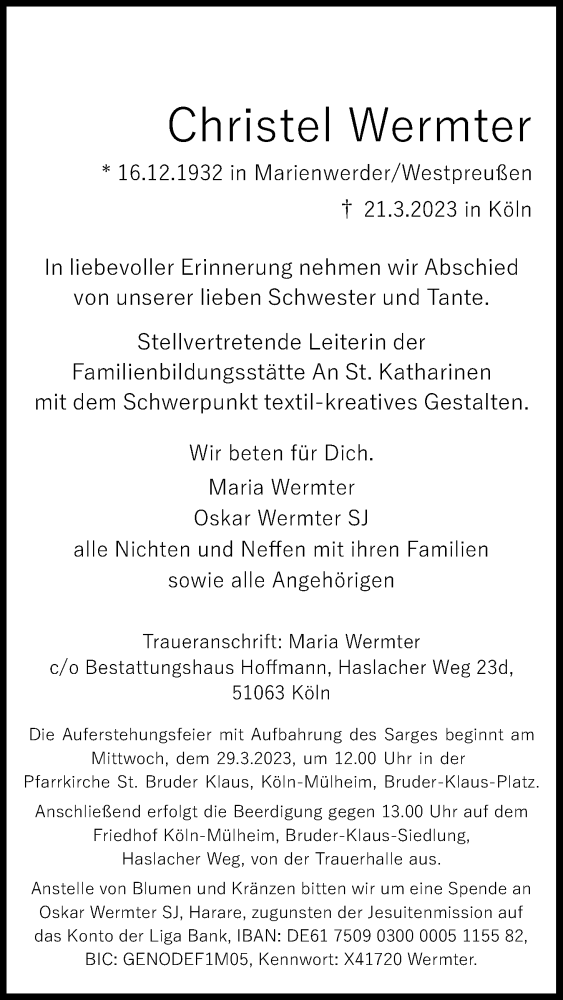 Christel Wermter

* 16.12.1932 in Marienwerder/Westpreußen

† 21.3.2023 in Köln

In liebevoller Erinnerung nehmen wir Abschied von unserer lieben Schwester und Tante.

Stellvertretende Leiterin der Familienbildungsstätte An St. Katharinen mit dem Schwerpunkt textil-kreatives Gestalten.

Wir beten für Dich.
Maria Wermter
Oskar Wermter SJ
alle Nichten und Neffen mit ihren Familien
sowie alle Angehörigen

Traueranschrift: Maria Wermter
c/o Bestattungshaus Hoffmann, Haslacher Weg 23d,
51063 Köln

Die Auferstehungsfeier mit Aufbahrung des Sarges beginnt am Mittwoch, dem 29.3.2023, um 12.00 Uhr in der Pfarrkirche St. Bruder Klaus, Köln-Mülheim, Bruder-Klaus-Platz.

Anschließend erfolgt die Beerdigung gegen 13.00 Uhr auf dem Friedhof Köln-Mülheim, Bruder-Klaus-Siedlung, Haslacher Weg, von der Trauerhalle aus.

Anstelle von Blumen und Kränzen bitten wir um eine Spende an Oskar Wermter SJ, Harare, zugunsten der Jesuitenmission auf das Konto der Liga Bank, IBAN: DE61 7509 0300 0005 1155 82, BIC: GENODEF1M05, Kennwort: X41720 Wermter.